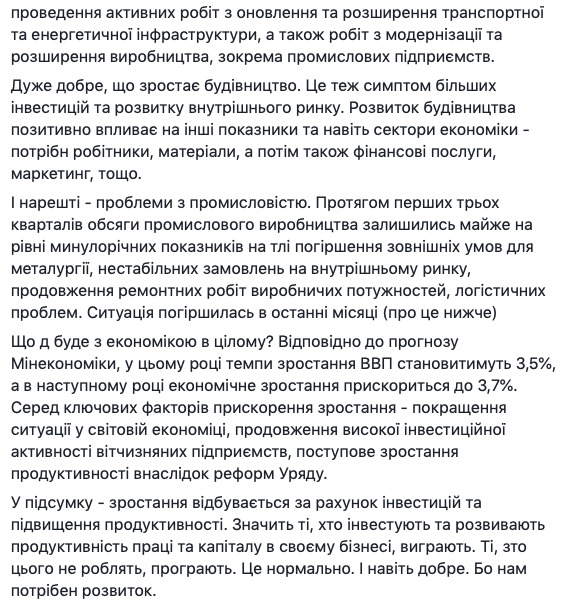 проведення активних робіт з оновлення та розширення транспортної та енергетичної інфраструктури, а також робіт з модернізації та розширення виробництва, зокрема промислових підприємств.

Дуже добре, що зростає будівництво. Це теж симптом більших інвестицій та розвитку внутрішнього ринку. Розвиток будівництва позитивно впливає на інші показники та навіть сектори економіки - потрібн робітники, матеріали, а потім також фінансові послуги, маркетинг, тощо.

І нарешті - проблеми з промисловістю. Протягом перших трьох кварталів обсяги промислового виробництва залишились майже на рівні минулорічних показників на тлі погіршення зовнішніх умов для металургії, нестабільних замовлень на внутрішньому ринку, продовження ремонтних робіт виробничих потужностей, логістичних проблем. Ситуація погіршилась в останні місяці (про це нижче)

Що д буде з економікою в цілому? Відповідно до прогнозу Мінекономіки, у цьому році темпи зростання ВВП становитимуть 3,5%, а в наступному році економічне зростання прискориться до 3,7%. Серед ключових факторів прискорення зростання - покращення ситуації у світовій економіці, продовження високої інвестиційної активності вітчизняних підприємств, поступове зростання продуктивності внаслідок реформ Уряду.

У підсумку - зростання відбувається за рахунок інвестицій та підвищення продуктивності. Значить ті, хто інвестують та розвивають продуктивність праці та капіталу в своєму бізнесі, виграють. Ті, зто цього не роблять, програють. Це нормально. І навіть добре. Бо нам потрібен розвиток.